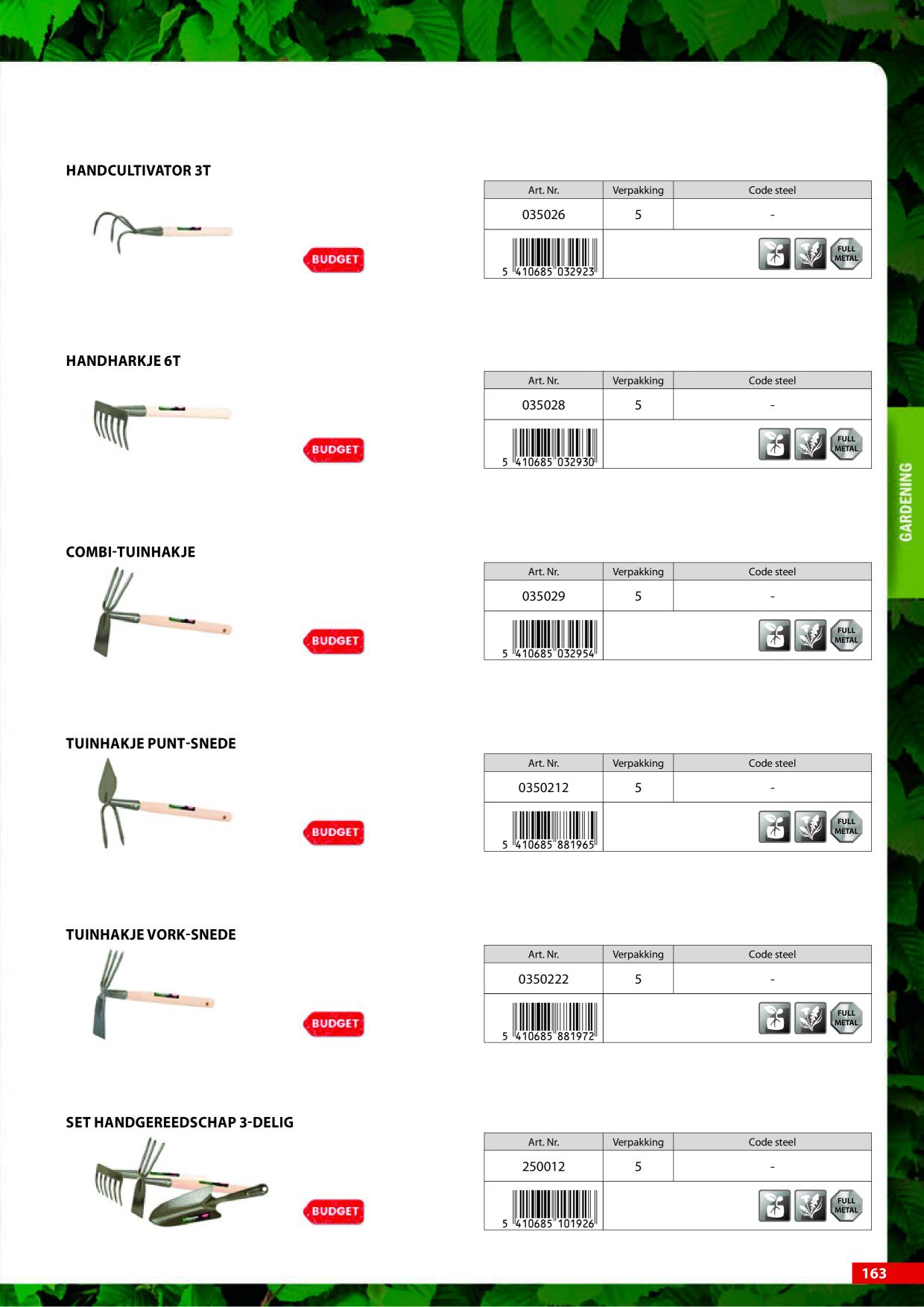 HANDCULTIVATOR 3T

BUDGET

| Art. Nr. | Verpakking | Code steel |
|---|---|---|
| 035026 | 5 | - |
| 5 410685 032923 | | FULL METAL |

HANDHARKJE 6T

BUDGET

| Art. Nr. | Verpakking | Code steel |
|---|---|---|
| 035028 | 5 | - |
| 5 410685 032930 | | FULL METAL |

COMBI-TUINHAKJE

BUDGET

| Art. Nr. | Verpakking | Code steel |
|---|---|---|
| 035029 | 5 | - |
| 5 410685 032954 | | FULL METAL |

TUINHAKJE PUNT-SNEDE

BUDGET

| Art. Nr. | Verpakking | Code steel |
|---|---|---|
| 0350212 | 5 | - |
| 5 410685 881965 | | FULL METAL |

TUINHAKJE VORK-SNEDE

BUDGET

| Art. Nr. | Verpakking | Code steel |
|---|---|---|
| 0350222 | 5 | - |
| 5 410685 881972 | | FULL METAL |

SET HANDGEREEDSCHAP 3-DELIG

BUDGET

| Art. Nr. | Verpakking | Code steel |
|---|---|---|
| 250012 | 5 | - |
| 5 410685 101926 | | FULL METAL |

GARDENING

163